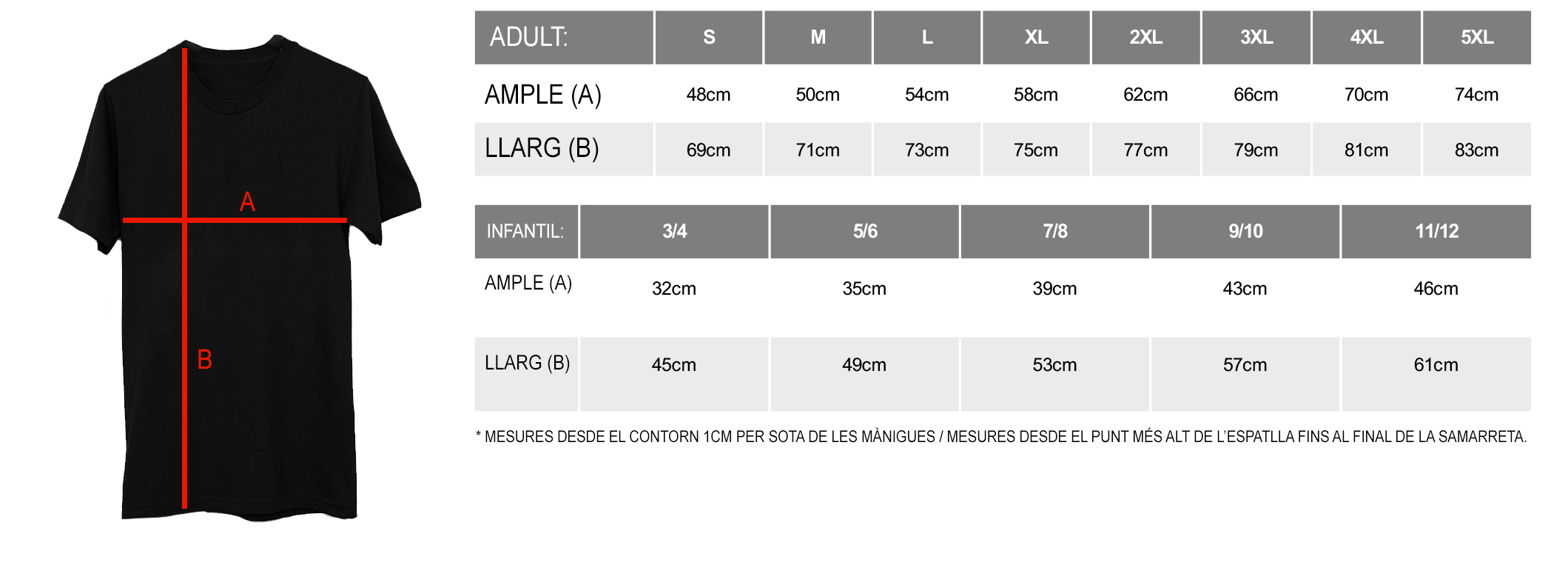 A

B

| ADULT: | S | M | L | XL | 2XL | 3XL | 4XL | 5XL |
|---|---|---|---|---|---|---|---|---|
| AMPLE (A) | 48cm | 50cm | 54cm | 58cm | 62cm | 66cm | 70cm | 74cm |
| LLARG (B) | 69cm | 71cm | 73cm | 75cm | 77cm | 79cm | 81cm | 83cm |

| INFANTIL: | 3/4 | 5/6 | 7/8 | 9/10 | 11/12 |
|---|---|---|---|---|---|
| AMPLE (A) | 32cm | 35cm | 39cm | 43cm | 46cm |
| LLARG (B) | 45cm | 49cm | 53cm | 57cm | 61cm |

* MESURES DESDE EL CONTORN 1CM PER SOTA DE LES MÀNIGUES / MESURES DESDE EL PUNT MÉS ALT DE L'ESPATLLA FINS AL FINAL DE LA SAMARRETA.